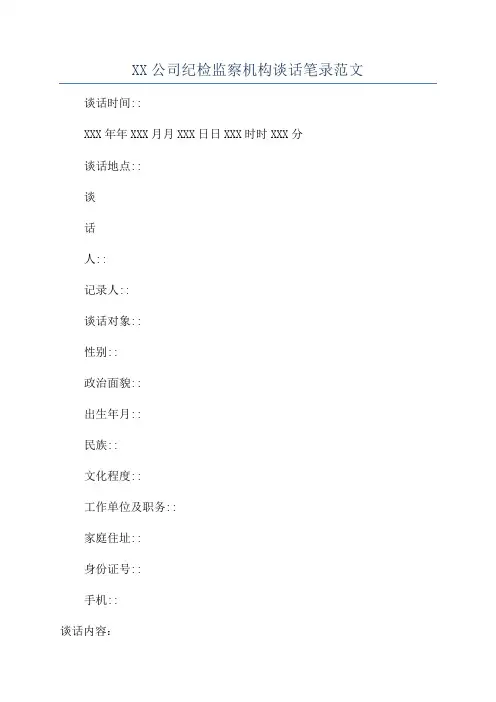 XX公司纪检监察机构谈话笔录范文

谈话时间::

XXX年年XXX月月XXX日日XXX时时XXX分

谈话地点::

谈

话

人::

记录人::

谈话对象::

性别::

政治面貌::

出生年月::

民族::

文化程度::

工作单位及职务::

家庭住址::

身份证号::

手机::

谈话内容: